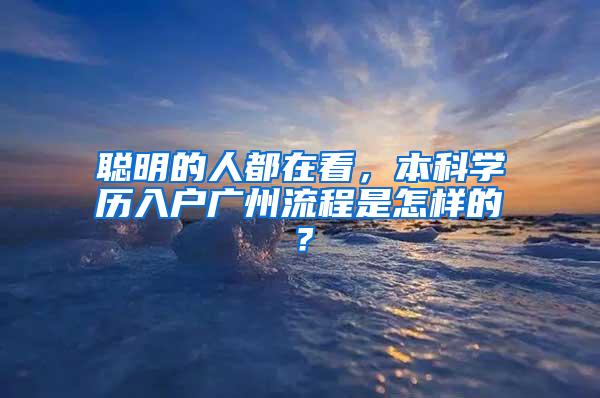 聪明的人都在看，本科学历入户广州流程是怎样的？